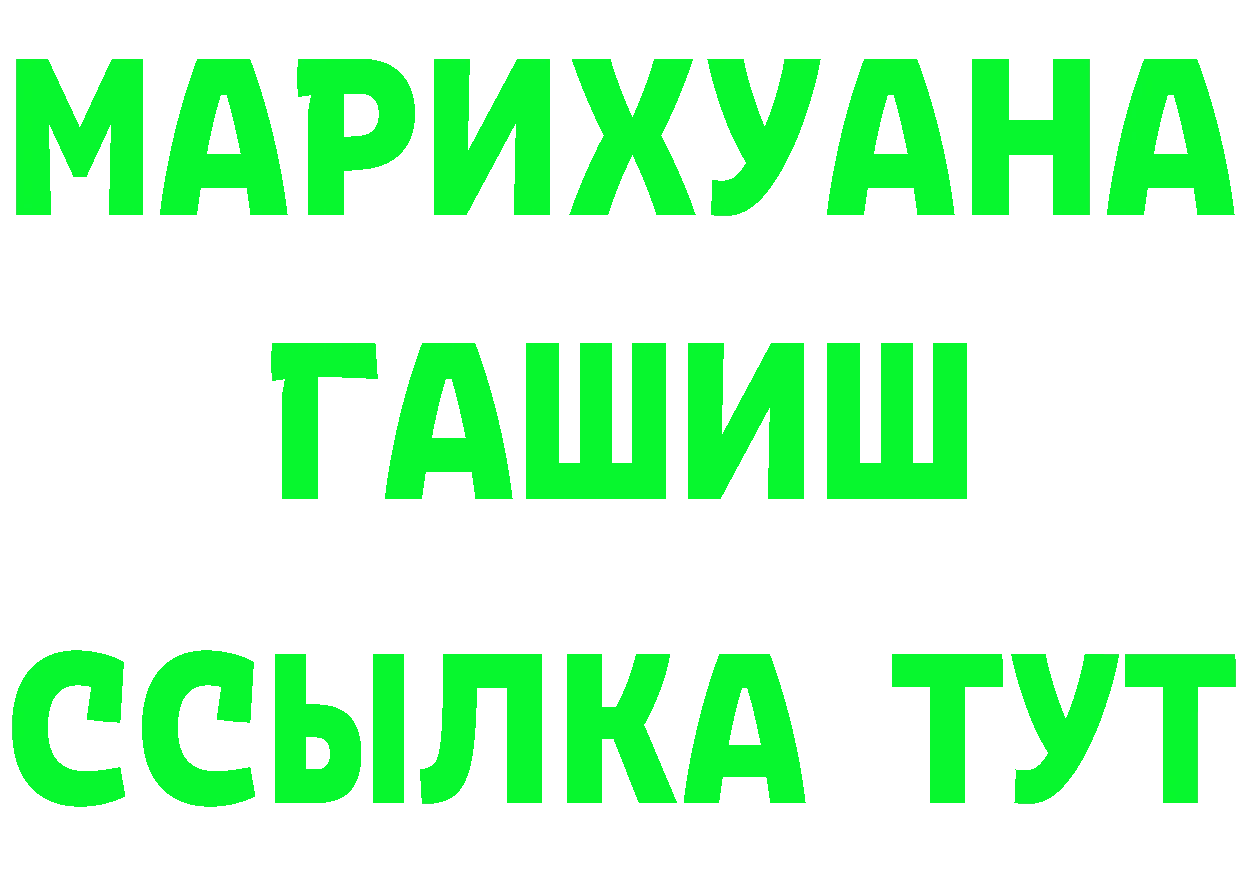 МАРИХУАНА
ГАШИШ
ССЫЛКА ТУТ